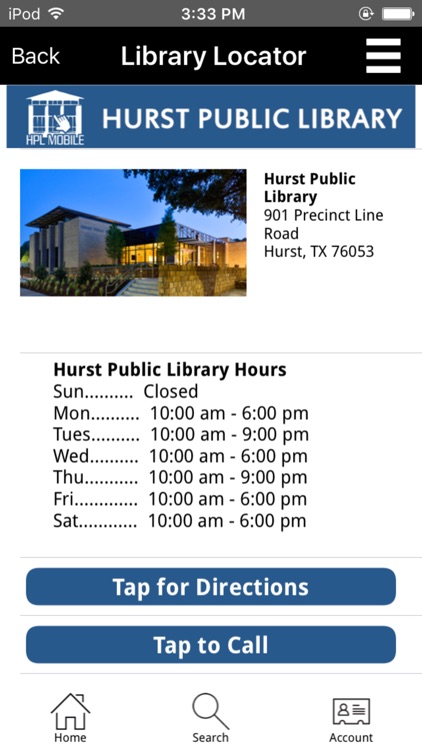 iPod 3:33 PM

Back Library Locator

HPL MOBILE HURST PUBLIC LIBRARY

Hurst Public Library
901 Precinct Line Road
Hurst, TX 76053

Hurst Public Library Hours
Sun.......... Closed
Mon.......... 10:00 am - 6:00 pm
Tues.......... 10:00 am - 9:00 pm
Wed.......... 10:00 am - 6:00 pm
Thu........... 10:00 am - 9:00 pm
Fri............. 10:00 am - 6:00 pm
Sat............ 10:00 am - 6:00 pm

Tap for Directions

Tap to Call

Home Search Account